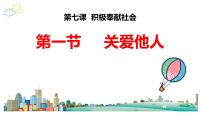 第七课 积极奉献社会

第一节 关爱他人